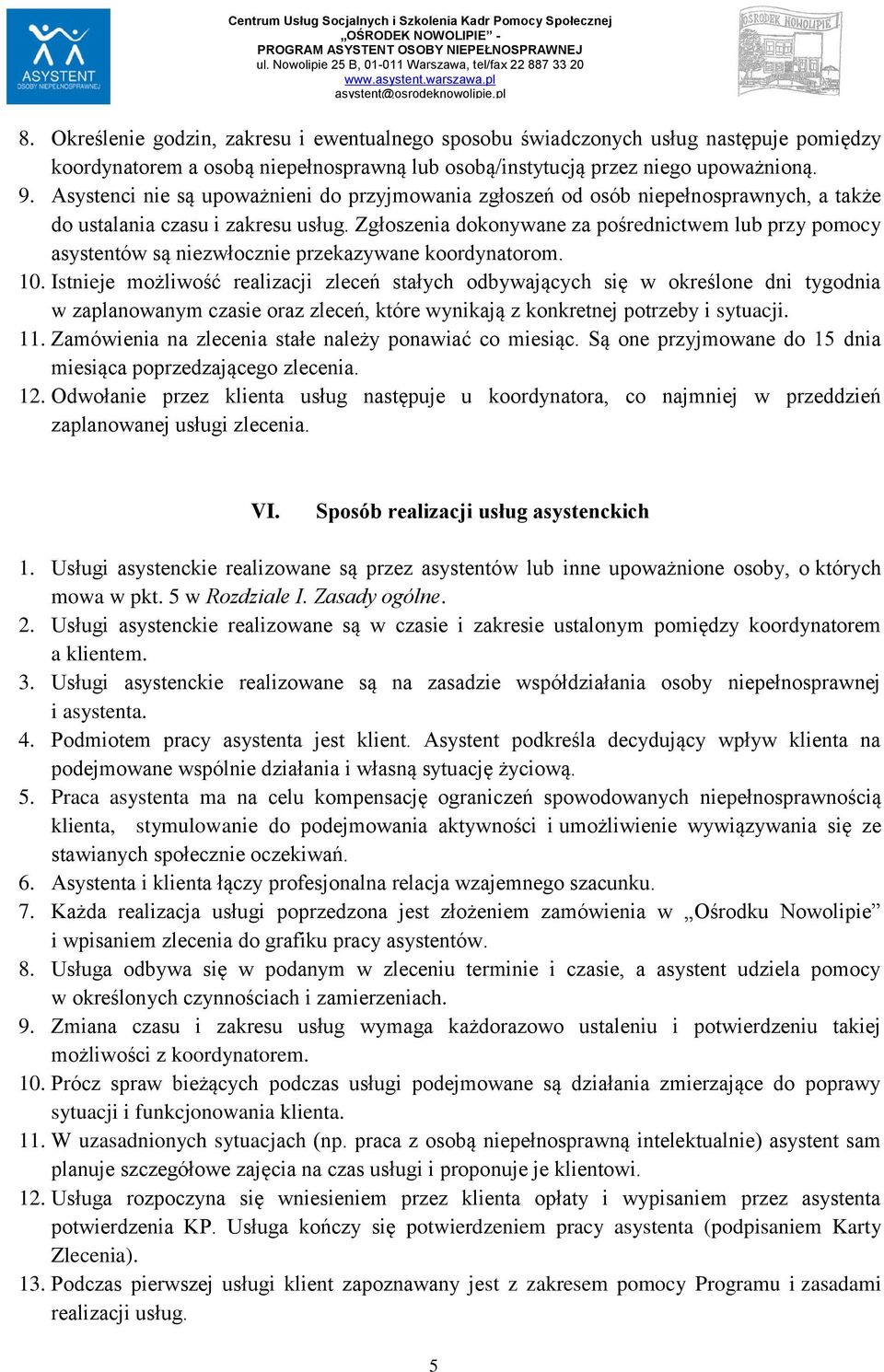 ASYSTENT
OSOBY NIEPEŁNOSPRAWNEJ

Centrum Usług Socjalnych i Szkolenia Kadr Pomocy Społecznej
„OŚRODEK NOWOLIPIE" -
PROGRAM ASYSTENT OSOBY NIEPEŁNOSPRAWNEJ
ul. Nowolipie 25 B, 01-011 Warszawa, tel/fax 22 887 33 20
www.asystent.warszawa.pl
asystent@osrodeknowolipie.pl

OŚRODEK NOWOLIPIE

8. Określenie godzin, zakresu i ewentualnego sposobu świadczonych usług następuje pomiędzy koordynatorem a osobą niepełnosprawną lub osobą/instytucją przez niego upoważnioną.
9. Asystenci nie są upoważnieni do przyjmowania zgłoszeń od osób niepełnosprawnych, a także do ustalania czasu i zakresu usług. Zgłoszenia dokonywane za pośrednictwem lub przy pomocy asystentów są niezwłocznie przekazywane koordynatorom.
10. Istnieje możliwość realizacji zleceń stałych odbywających się w określone dni tygodnia w zaplanowanym czasie oraz zleceń, które wynikają z konkretnej potrzeby i sytuacji.
11. Zamówienia na zlecenia stałe należy ponawiać co miesiąc. Są one przyjmowane do 15 dnia miesiąca poprzedzającego zlecenia.
12. Odwołanie przez klienta usług następuje u koordynatora, co najmniej w przeddzień zaplanowanej usługi zlecenia.

VI. Sposób realizacji usług asystenckich

1. Usługi asystenckie realizowane są przez asystentów lub inne upoważnione osoby, o których mowa w pkt. 5 w Rozdziale I. Zasady ogólne.
2. Usługi asystenckie realizowane są w czasie i zakresie ustalonym pomiędzy koordynatorem a klientem.
3. Usługi asystenckie realizowane są na zasadzie współdziałania osoby niepełnosprawnej i asystenta.
4. Podmiotem pracy asystenta jest klient. Asystent podkreśla decydujący wpływ klienta na podejmowane wspólnie działania i własną sytuację życiową.
5. Praca asystenta ma na celu kompensację ograniczeń spowodowanych niepełnosprawnością klienta, stymulowanie do podejmowania aktywności i umożliwienie wywiązywania się ze stawianych społecznie oczekiwań.
6. Asystenta i klienta łączy profesjonalna relacja wzajemnego szacunku.
7. Każda realizacja usługi poprzedzona jest złożeniem zamówienia w „Ośrodku Nowolipie" i wpisaniem zlecenia do grafiku pracy asystentów.
8. Usługa odbywa się w podanym w zleceniu terminie i czasie, a asystent udziela pomocy w określonych czynnościach i zamierzeniach.
9. Zmiana czasu i zakresu usług wymaga każdorazowo ustaleniu i potwierdzeniu takiej możliwości z koordynatorem.
10. Prócz spraw bieżących podczas usługi podejmowane są działania zmierzające do poprawy sytuacji i funkcjonowania klienta.
11. W uzasadnionych sytuacjach (np. praca z osobą niepełnosprawną intelektualnie) asystent sam planuje szczegółowe zajęcia na czas usługi i proponuje je klientowi.
12. Usługa rozpoczyna się wniesieniem przez klienta opłaty i wypisaniem przez asystenta potwierdzenia KP. Usługa kończy się potwierdzeniem pracy asystenta (podpisaniem Karty Zlecenia).
13. Podczas pierwszej usługi klient zapoznawany jest z zakresem pomocy Programu i zasadami realizacji usług.

5